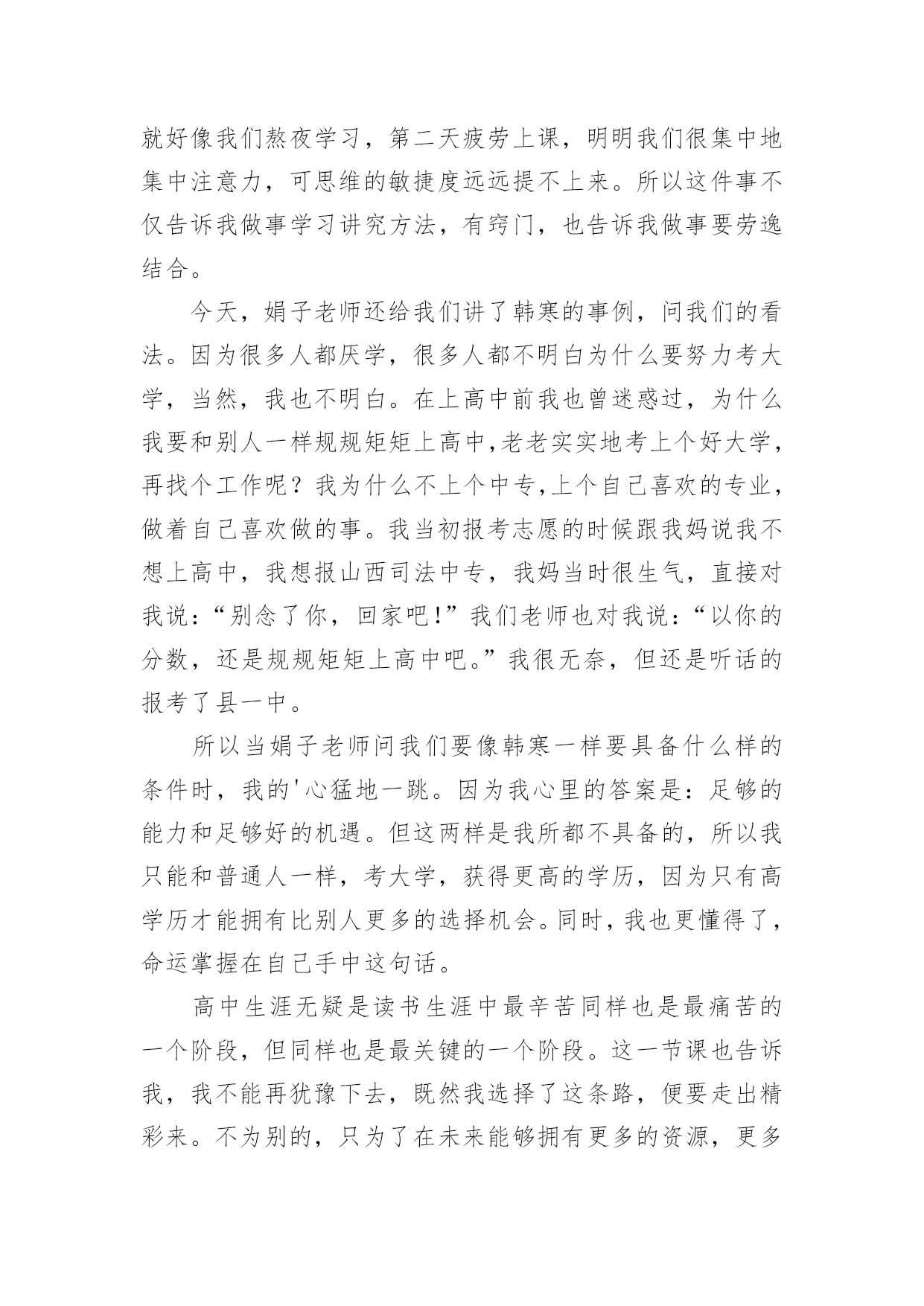 就好像我们熬夜学习，第二天疲劳上课，明明我们很集中地集中注意力，可思维的敏捷度远远提不上来。所以这件事不仅告诉我做事学习讲究方法，有窍门，也告诉我做事要劳逸结合。

今天，娟子老师还给我们讲了韩寒的事例，问我们的看法。因为很多人都厌学，很多人都不明白为什么要努力考大学，当然，我也不明白。在上高中前我也曾迷惑过，为什么我要和别人一样规规矩矩上高中,老老实实地考上个好大学，再找个工作呢？我为什么不上个中专,上个自己喜欢的专业，做着自己喜欢做的事。我当初报考志愿的时候跟我妈说我不想上高中，我想报山西司法中专，我妈当时很生气，直接对我说：“别念了你，回家吧!”我们老师也对我说：“以你的分数，还是规规矩矩上高中吧。”我很无奈，但还是听话的报考了县一中。

所以当娟子老师问我们要像韩寒一样要具备什么样的条件时，我的'心猛地一跳。因为我心里的答案是：足够的能力和足够好的机遇。但这两样是我所都不具备的，所以我只能和普通人一样，考大学，获得更高的学历，因为只有高学历才能拥有比别人更多的选择机会。同时，我也更懂得了，命运掌握在自己手中这句话。

高中生涯无疑是读书生涯中最辛苦同样也是最痛苦的一个阶段，但同样也是最关键的一个阶段。这一节课也告诉我，我不能再犹豫下去，既然我选择了这条路，便要走出精彩来。不为别的，只为了在未来能够拥有更多的资源，更多